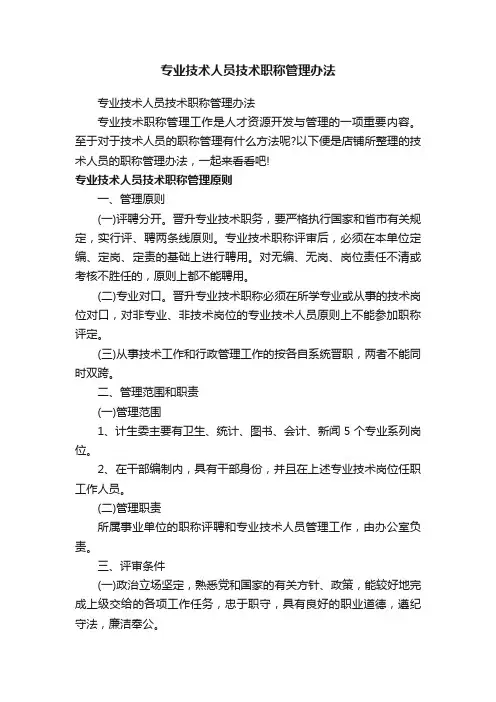 专业技术人员技术职称管理办法

专业技术人员技术职称管理办法

专业技术职称管理工作是人才资源开发与管理的一项重要内容。至于对于技术人员的职称管理有什么方法呢?以下便是店铺所整理的技术人员的职称管理办法，一起来看看吧!

专业技术人员技术职称管理原则

一、管理原则

(一)评聘分开。晋升专业技术职务，要严格执行国家和省市有关规定，实行评、聘两条线原则。专业技术职称评审后，必须在本单位定编、定岗、定责的基础上进行聘用。对无编、无岗、岗位责任不清或考核不胜任的，原则上都不能聘用。

(二)专业对口。晋升专业技术职称必须在所学专业或从事的技术岗位对口，对非专业、非技术岗位的专业技术人员原则上不能参加职称评定。

(三)从事技术工作和行政管理工作的按各自系统晋职，两者不能同时双跨。

二、管理范围和职责

(一)管理范围

1、计生委主要有卫生、统计、图书、会计、新闻 5 个专业系列岗位。

2、在干部编制内，具有干部身份，并且在上述专业技术岗位任职工作人员。

(二)管理职责

所属事业单位的职称评聘和专业技术人员管理工作，由办公室负责。

三、评审条件

(一)政治立场坚定，熟悉党和国家的有关方针、政策，能较好地完成上级交给的各项工作任务，忠于职守，具有良好的职业道德，遵纪守法，廉洁奉公。